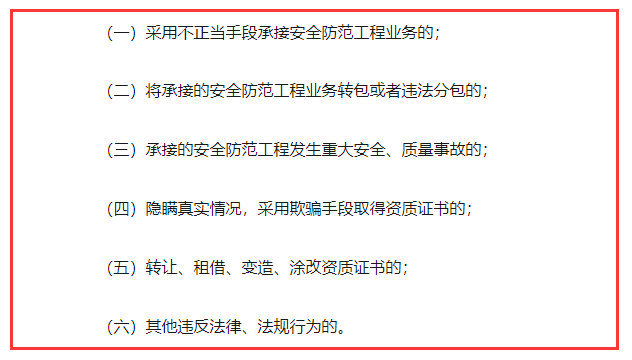 （一）采用不正当手段承接安全防范工程业务的；

（二）将承接的安全防范工程业务转包或者违法分包的；

（三）承接的安全防范工程发生重大安全、质量事故的；

（四）隐瞒真实情况，采用欺骗手段取得资质证书的；

（五）转让、租借、变造、涂改资质证书的；

（六）其他违反法律、法规行为的。